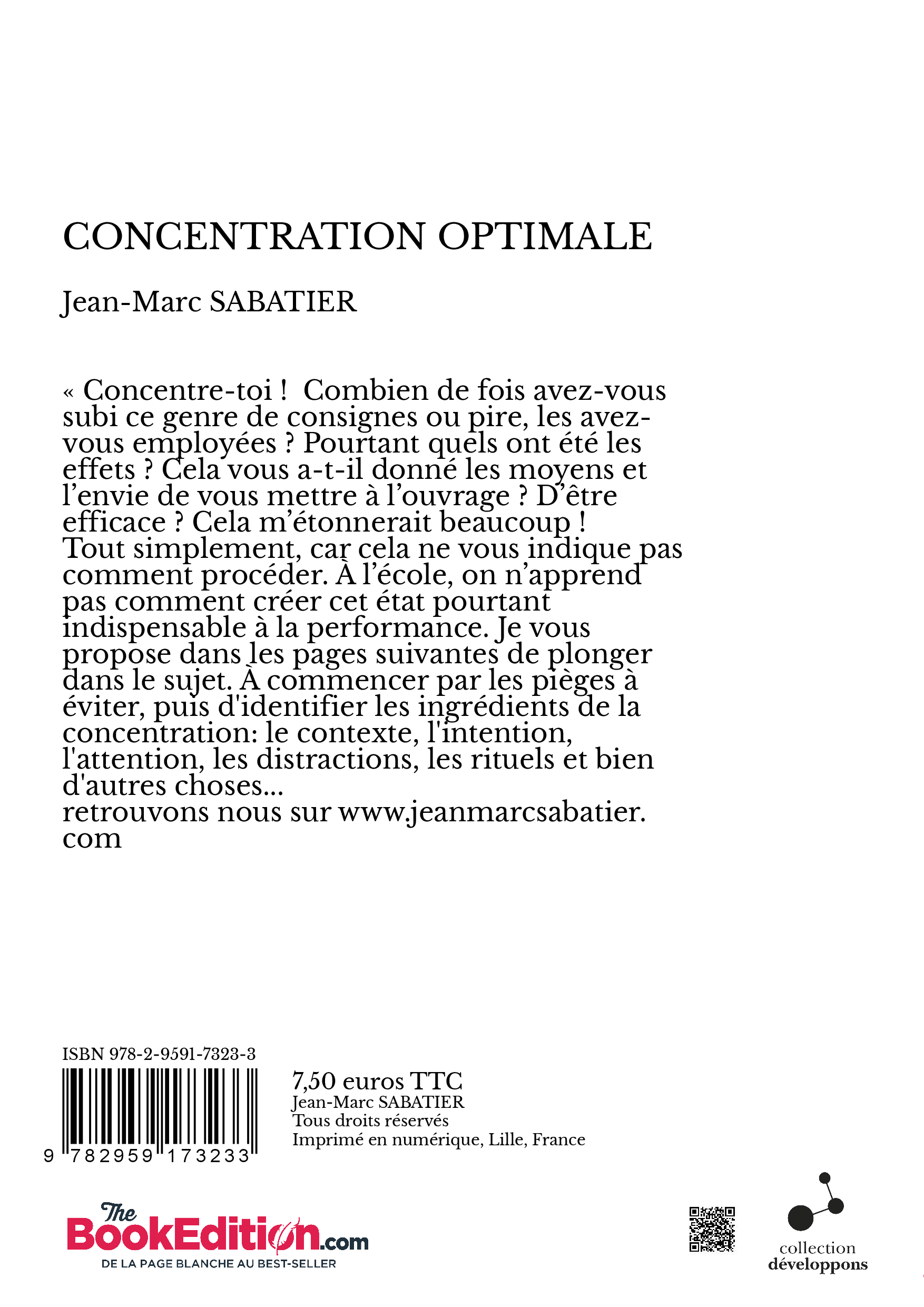 CONCENTRATION OPTIMALE

Jean-Marc SABATIER

« Concentre-toi ! Combien de fois avez-vous subi ce genre de consignes ou pire, les avez-vous employées ? Pourtant quels ont été les effets ? Cela vous a-t-il donné les moyens et l’envie de vous mettre à l’ouvrage ? D’être efficace ? Cela m’étonnerait beaucoup !
Tout simplement, car cela ne vous indique pas comment procéder. À l’école, on n’apprend pas comment créer cet état pourtant indispensable à la performance. Je vous propose dans les pages suivantes de plonger dans le sujet. À commencer par les pièges à éviter, puis d'identifier les ingrédients de la concentration: le contexte, l'intention, l'attention, les distractions, les rituels et bien d'autres choses...
retrouvons nous sur www.jeanmarcsabatier.com

ISBN 978-2-9591-7323-3

9 782959 173233

7,50 euros TTC
Jean-Marc SABATIER
Tous droits réservés
Imprimé en numérique, Lille, France

The BookEdition.com
DE LA PAGE BLANCHE AU BEST-SELLER

collection
développons